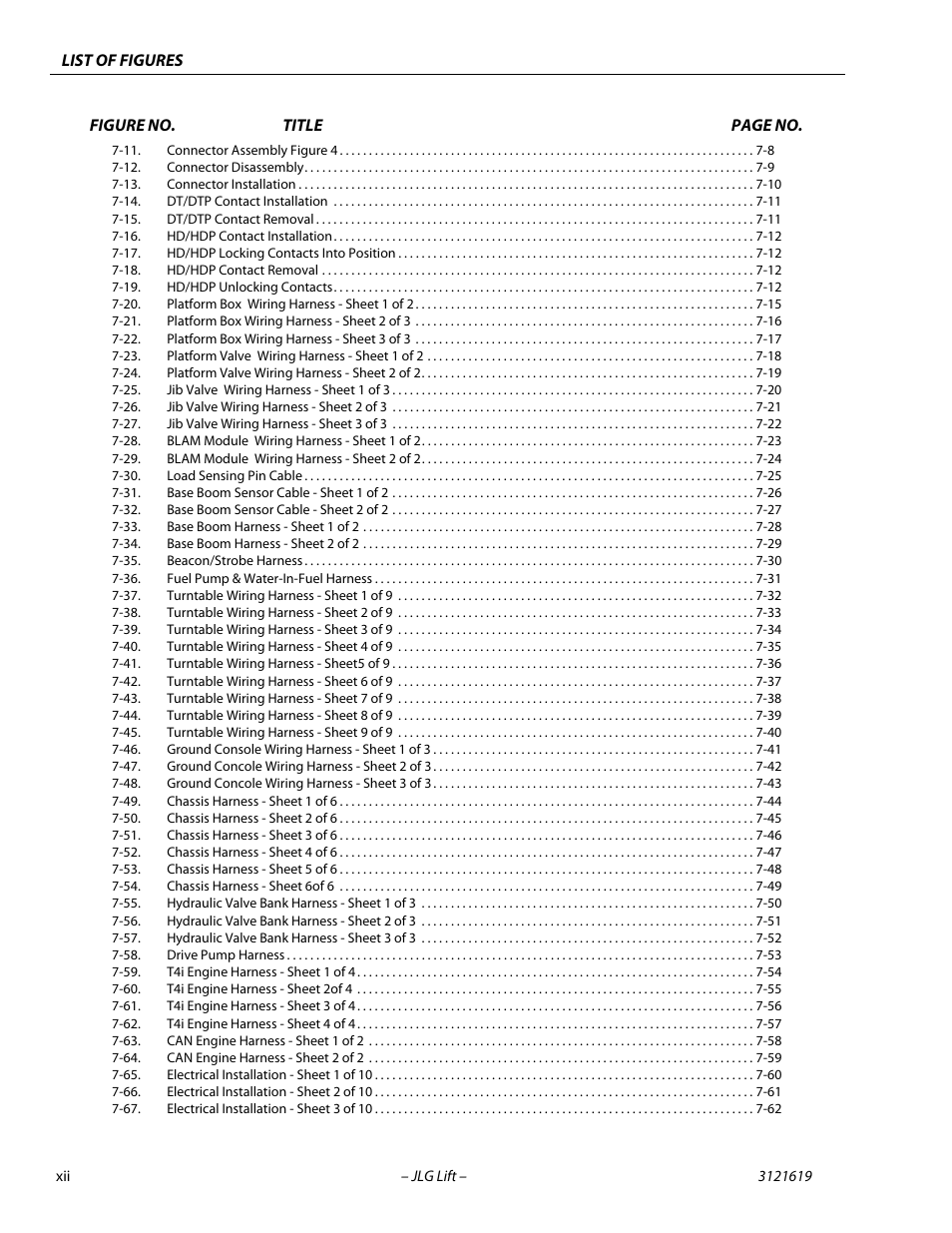 LIST OF FIGURES

| FIGURE NO. | TITLE | PAGE NO. |
|---|---|---|
| 7-11. | Connector Assembly Figure 4 | 7-8 |
| 7-12. | Connector Disassembly | 7-9 |
| 7-13. | Connector Installation | 7-10 |
| 7-14. | DT/DTP Contact Installation | 7-11 |
| 7-15. | DT/DTP Contact Removal | 7-11 |
| 7-16. | HD/HDP Contact Installation | 7-12 |
| 7-17. | HD/HDP Locking Contacts Into Position | 7-12 |
| 7-18. | HD/HDP Contact Removal | 7-12 |
| 7-19. | HD/HDP Unlocking Contacts | 7-12 |
| 7-20. | Platform Box Wiring Harness - Sheet 1 of 2 | 7-15 |
| 7-21. | Platform Box Wiring Harness - Sheet 2 of 3 | 7-16 |
| 7-22. | Platform Box Wiring Harness - Sheet 3 of 3 | 7-17 |
| 7-23. | Platform Valve Wiring Harness - Sheet 1 of 2 | 7-18 |
| 7-24. | Platform Valve Wiring Harness - Sheet 2 of 2 | 7-19 |
| 7-25. | Jib Valve Wiring Harness - Sheet 1 of 3 | 7-20 |
| 7-26. | Jib Valve Wiring Harness - Sheet 2 of 3 | 7-21 |
| 7-27. | Jib Valve Wiring Harness - Sheet 3 of 3 | 7-22 |
| 7-28. | BLAM Module Wiring Harness - Sheet 1 of 2 | 7-23 |
| 7-29. | BLAM Module Wiring Harness - Sheet 2 of 2 | 7-24 |
| 7-30. | Load Sensing Pin Cable | 7-25 |
| 7-31. | Base Boom Sensor Cable - Sheet 1 of 2 | 7-26 |
| 7-32. | Base Boom Sensor Cable - Sheet 2 of 2 | 7-27 |
| 7-33. | Base Boom Harness - Sheet 1 of 2 | 7-28 |
| 7-34. | Base Boom Harness - Sheet 2 of 2 | 7-29 |
| 7-35. | Beacon/Strobe Harness | 7-30 |
| 7-36. | Fuel Pump & Water-In-Fuel Harness | 7-31 |
| 7-37. | Turntable Wiring Harness - Sheet 1 of 9 | 7-32 |
| 7-38. | Turntable Wiring Harness - Sheet 2 of 9 | 7-33 |
| 7-39. | Turntable Wiring Harness - Sheet 3 of 9 | 7-34 |
| 7-40. | Turntable Wiring Harness - Sheet 4 of 9 | 7-35 |
| 7-41. | Turntable Wiring Harness - Sheet5 of 9 | 7-36 |
| 7-42. | Turntable Wiring Harness - Sheet 6 of 9 | 7-37 |
| 7-43. | Turntable Wiring Harness - Sheet 7 of 9 | 7-38 |
| 7-44. | Turntable Wiring Harness - Sheet 8 of 9 | 7-39 |
| 7-45. | Turntable Wiring Harness - Sheet 9 of 9 | 7-40 |
| 7-46. | Ground Console Wiring Harness - Sheet 1 of 3 | 7-41 |
| 7-47. | Ground Concole Wiring Harness - Sheet 2 of 3 | 7-42 |
| 7-48. | Ground Concole Wiring Harness - Sheet 3 of 3 | 7-43 |
| 7-49. | Chassis Harness - Sheet 1 of 6 | 7-44 |
| 7-50. | Chassis Harness - Sheet 2 of 6 | 7-45 |
| 7-51. | Chassis Harness - Sheet 3 of 6 | 7-46 |
| 7-52. | Chassis Harness - Sheet 4 of 6 | 7-47 |
| 7-53. | Chassis Harness - Sheet 5 of 6 | 7-48 |
| 7-54. | Chassis Harness - Sheet 6of 6 | 7-49 |
| 7-55. | Hydraulic Valve Bank Harness - Sheet 1 of 3 | 7-50 |
| 7-56. | Hydraulic Valve Bank Harness - Sheet 2 of 3 | 7-51 |
| 7-57. | Hydraulic Valve Bank Harness - Sheet 3 of 3 | 7-52 |
| 7-58. | Drive Pump Harness | 7-53 |
| 7-59. | T4i Engine Harness - Sheet 1 of 4 | 7-54 |
| 7-60. | T4i Engine Harness - Sheet 2of 4 | 7-55 |
| 7-61. | T4i Engine Harness - Sheet 3 of 4 | 7-56 |
| 7-62. | T4i Engine Harness - Sheet 4 of 4 | 7-57 |
| 7-63. | CAN Engine Harness - Sheet 1 of 2 | 7-58 |
| 7-64. | CAN Engine Harness - Sheet 2 of 2 | 7-59 |
| 7-65. | Electrical Installation - Sheet 1 of 10 | 7-60 |
| 7-66. | Electrical Installation - Sheet 2 of 10 | 7-61 |
| 7-67. | Electrical Installation - Sheet 3 of 10 | 7-62 |

xii – JLG Lift – 3121619